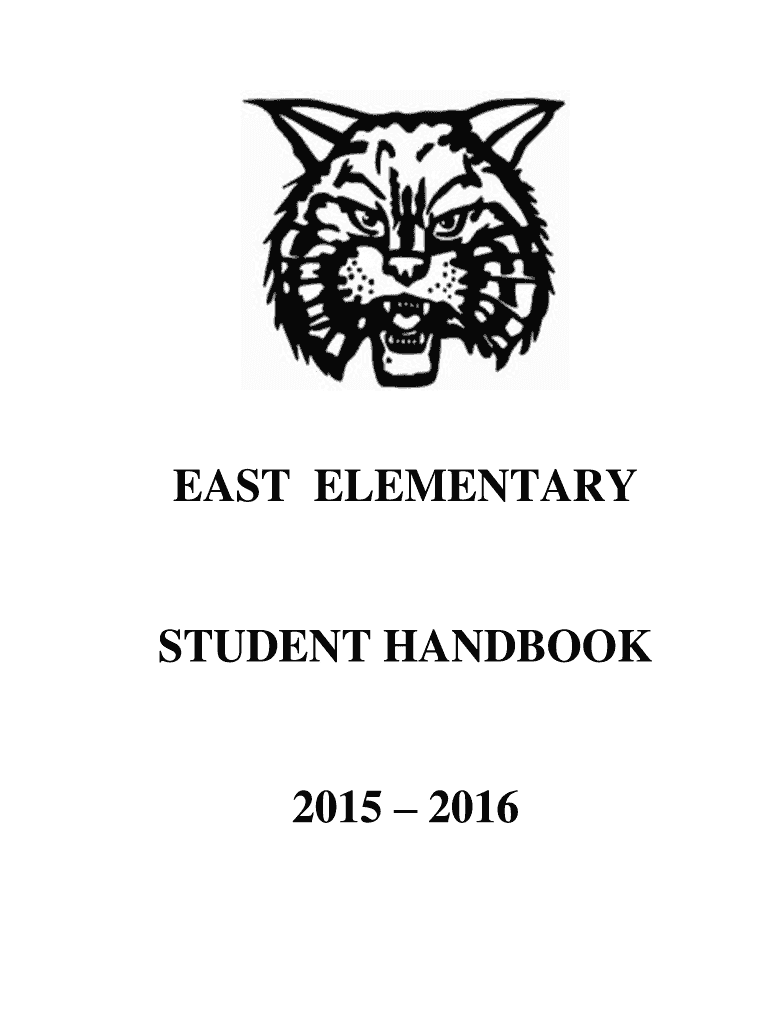 EAST ELEMENTARY

STUDENT HANDBOOK

2015 – 2016